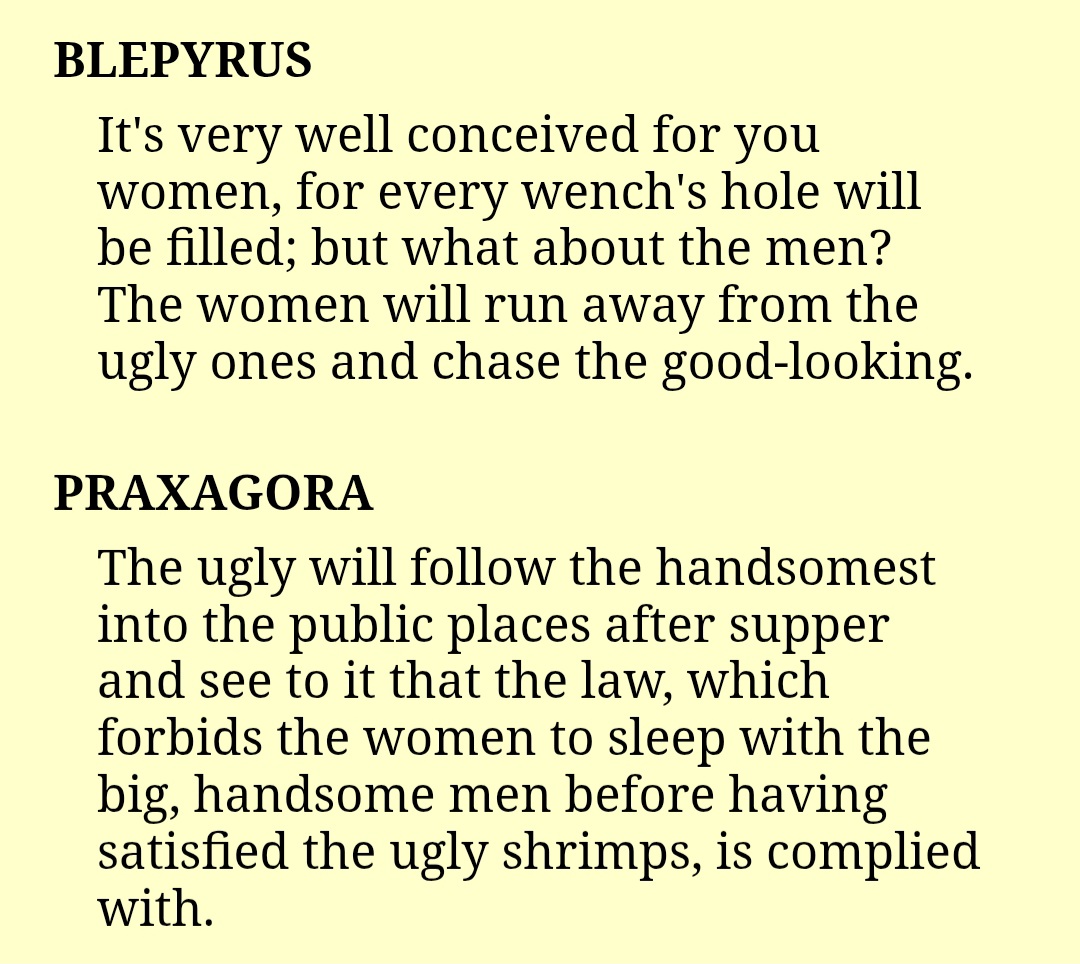 BLEPYRUS

It's very well conceived for you women, for every wench's hole will be filled; but what about the men? The women will run away from the ugly ones and chase the good-looking.

PRAXAGORA

The ugly will follow the handsomest into the public places after supper and see to it that the law, which forbids the women to sleep with the big, handsome men before having satisfied the ugly shrimps, is complied with.